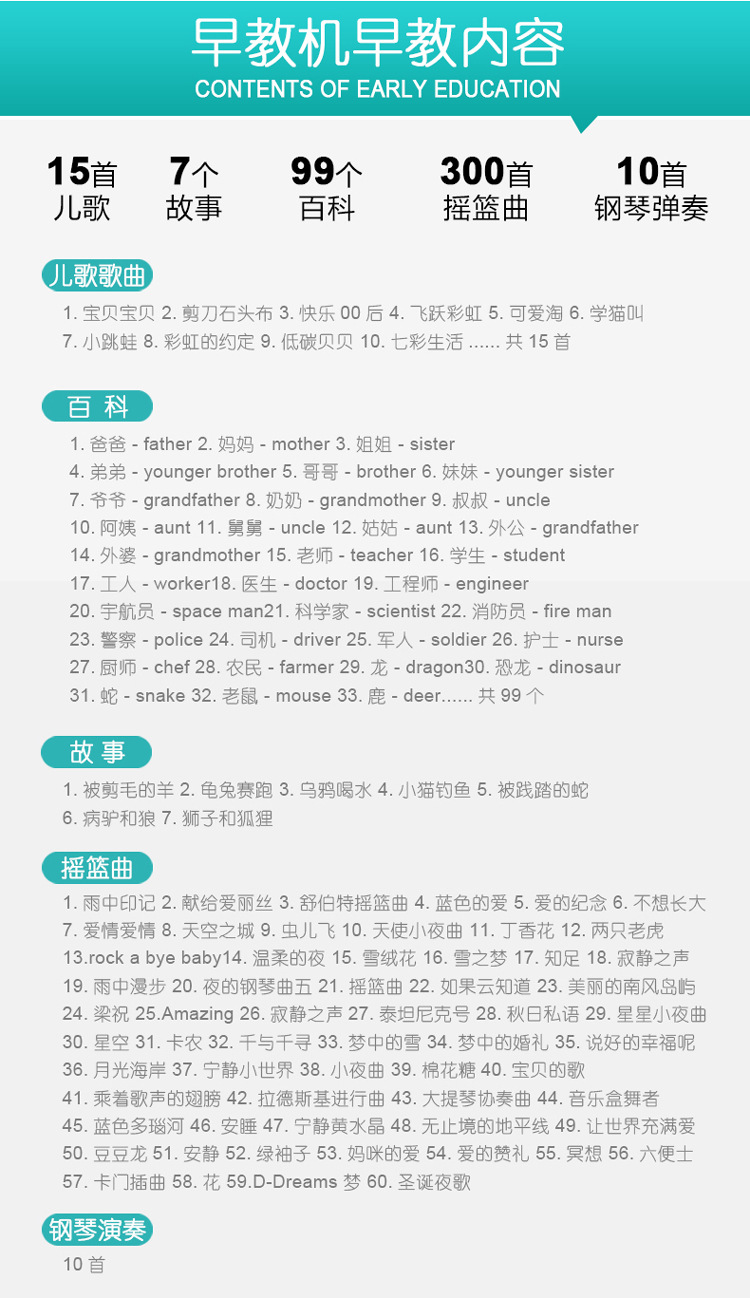 早教机早教内容
CONTENTS OF EARLY EDUCATION

15首
儿歌

7个
故事

99个
百科

300首
摇篮曲

10首
钢琴弹奏

儿歌歌曲

1. 宝贝宝贝 2. 剪刀石头布 3. 快乐 00 后 4. 飞跃彩虹 5. 可爱淘 6. 学猫叫
7. 小跳蛙 8. 彩虹的约定 9. 低碳贝贝 10. 七彩生活 ...... 共 15 首

百 科

1. 爸爸 - father 2. 妈妈 - mother 3. 姐姐 - sister
4. 弟弟 - younger brother 5. 哥哥 - brother 6. 妹妹 - younger sister
7. 爷爷 - grandfather 8. 奶奶 - grandmother 9. 叔叔 - uncle
10. 阿姨 - aunt 11. 舅舅 - uncle 12. 姑姑 - aunt 13. 外公 - grandfather
14. 外婆 - grandmother 15. 老师 - teacher 16. 学生 - student
17. 工人 - worker18. 医生 - doctor 19. 工程师 - engineer
20. 宇航员 - space man21. 科学家 - scientist 22. 消防员 - fire man
23. 警察 - police 24. 司机 - driver 25. 军人 - soldier 26. 护士 - nurse
27. 厨师 - chef 28. 农民 - farmer 29. 龙 - dragon30. 恐龙 - dinosaur
31. 蛇 - snake 32. 老鼠 - mouse 33. 鹿 - deer...... 共 99 个

故 事

1. 被剪毛的羊 2. 龟兔赛跑 3. 乌鸦喝水 4. 小猫钓鱼 5. 被践踏的蛇
6. 病驴和狼 7. 狮子和狐狸

摇篮曲

1. 雨中印记 2. 献给爱丽丝 3. 舒伯特摇篮曲 4. 蓝色的爱 5. 爱的纪念 6. 不想长大
7. 爱情爱情 8. 天空之城 9. 虫儿飞 10. 天使小夜曲 11. 丁香花 12. 两只老虎
13.rock a bye baby14. 温柔的夜 15. 雪绒花 16. 雪之梦 17. 知足 18. 寂静之声
19. 雨中漫步 20. 夜的钢琴曲五 21. 摇篮曲 22. 如果云知道 23. 美丽的南风岛屿
24. 梁祝 25.Amazing 26. 寂静之声 27. 泰坦尼克号 28. 秋日私语 29. 星星小夜曲
30. 星空 31. 卡农 32. 千与千寻 33. 梦中的雪 34. 梦中的婚礼 35. 说好的幸福呢
36. 月光海岸 37. 宁静小世界 38. 小夜曲 39. 棉花糖 40. 宝贝的歌
41. 乘着歌声的翅膀 42. 拉德斯基进行曲 43. 大提琴协奏曲 44. 音乐盒舞者
45. 蓝色多瑙河 46. 安睡 47. 宁静黄水晶 48. 无止境的地平线 49. 让世界充满爱
50. 豆豆龙 51. 安静 52. 绿袖子 53. 妈咪的爱 54. 爱的赞礼 55. 冥想 56. 六便士
57. 卡门插曲 58. 花 59.D-Dreams 梦 60. 圣诞夜歌

钢琴演奏

10 首